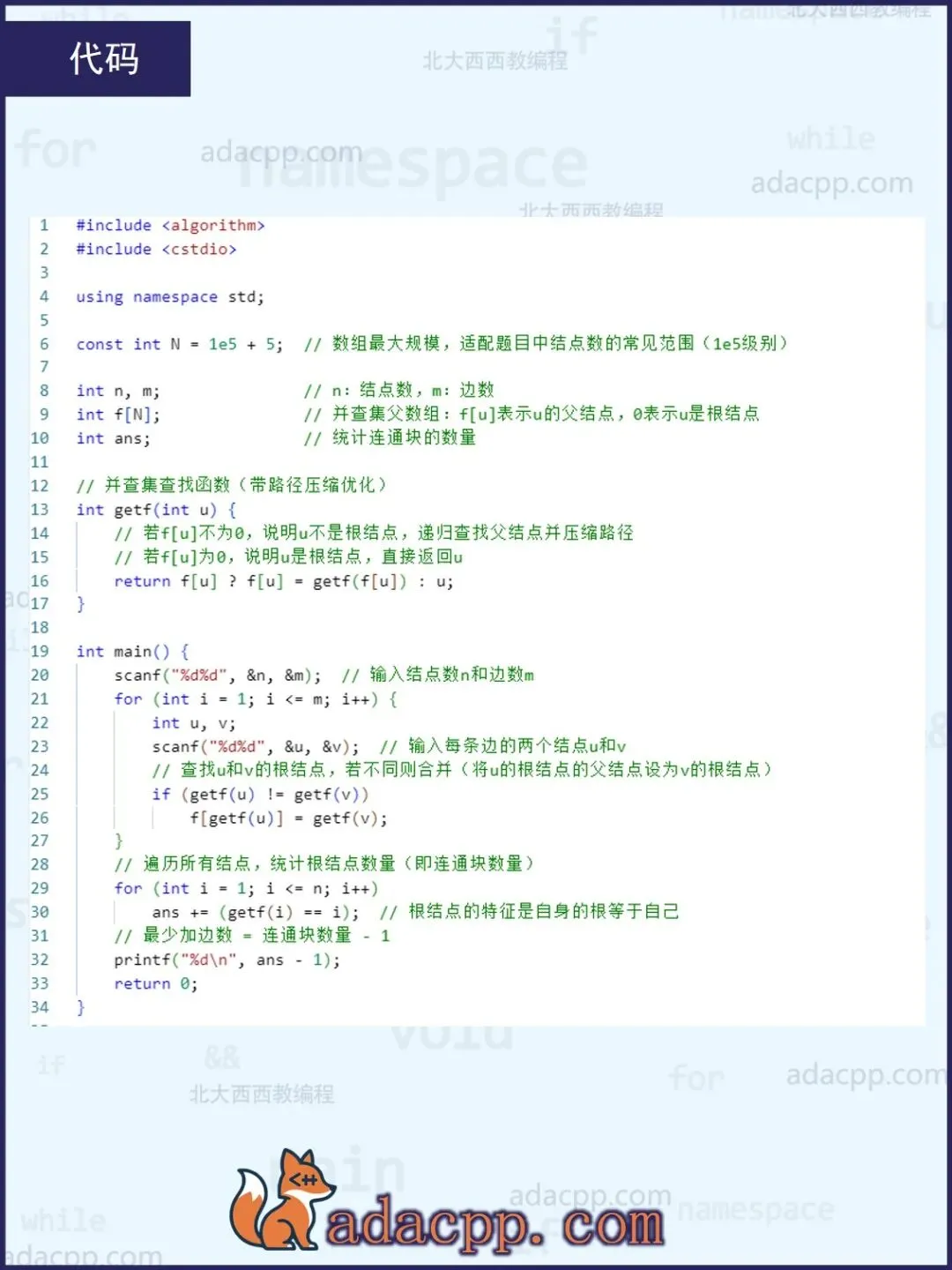 代码

1 #include <algorithm>
2 #include <cstdio>
3
4 using namespace std;
5
6 const int N = 1e5 + 5; // 数组最大规模，适配题目中结点数的常见范围（1e5级别）
7
8 int n, m; // n: 结点数，m: 边数
9 int f[N]; // 并查集父数组：f[u]表示u的父结点，0表示u是根结点
10 int ans; // 统计连通块的数量
11
12 // 并查集查找函数（带路径压缩优化）
13 int getf(int u) {
14 // 若f[u]不为0，说明u不是根结点，递归查找父结点并压缩路径
15 // 若f[u]为0，说明u是根结点，直接返回u
16 return f[u] ? f[u] = getf(f[u]) : u;
17 }
18
19 int main() {
20 scanf("%d%d", &n, &m); // 输入结点数n和边数m
21 for (int i = 1; i <= m; i++) {
22 int u, v;
23 scanf("%d%d", &u, &v); // 输入每条边的两个结点u和v
24 // 查找u和v的根结点，若不同则合并（将u的根结点的父结点设为v的根结点）
25 if (getf(u) != getf(v))
26 f[getf(u)] = getf(v);
27 }
28 // 遍历所有结点，统计根结点数量（即连通块数量）
29 for (int i = 1; i <= n; i++)
30 ans += (getf(i) == i); // 根结点的特征是自身的根等于自己
31 // 最少加边数 = 连通块数量 - 1
32 printf("%d\n", ans - 1);
33 return 0;
34 }

adacpp.com

北大西西教编程